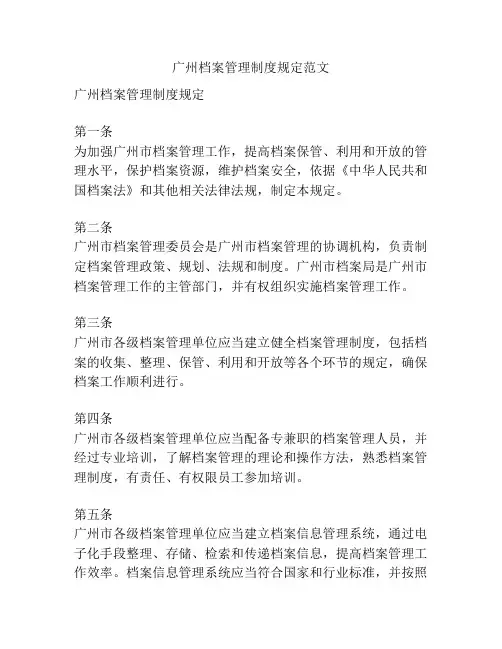 广州档案管理制度规定范文

广州档案管理制度规定

第一条
为加强广州市档案管理工作，提高档案保管、利用和开放的管理水平，保护档案资源，维护档案安全，依据《中华人民共和国档案法》和其他相关法律法规，制定本规定。

第二条
广州市档案管理委员会是广州市档案管理的协调机构，负责制定档案管理政策、规划、法规和制度。广州市档案局是广州市档案管理工作的主管部门，并有权组织实施档案管理工作。

第三条
广州市各级档案管理单位应当建立健全档案管理制度，包括档案的收集、整理、保管、利用和开放等各个环节的规定，确保档案工作顺利进行。

第四条
广州市各级档案管理单位应当配备专兼职的档案管理人员，并经过专业培训，了解档案管理的理论和操作方法，熟悉档案管理制度，有责任、有权限员工参加培训。

第五条
广州市各级档案管理单位应当建立档案信息管理系统，通过电子化手段整理、存储、检索和传递档案信息，提高档案管理工作效率。档案信息管理系统应当符合国家和行业标准，并按照